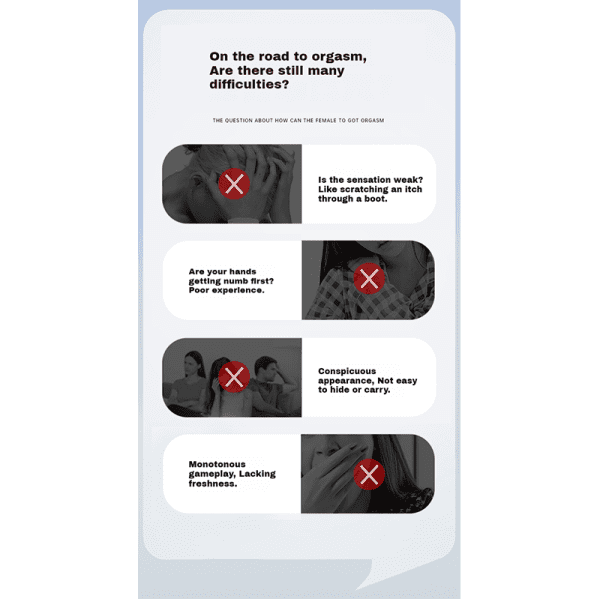 On the road to orgasm, Are there still many difficulties?

THE QUESTION ABOUT HOW CAN THE FEMALE TO GOT ORGASM

Is the sensation weak? Like scratching an itch through a boot.

Are your hands getting numb first? Poor experience.

Conspicuous appearance, Not easy to hide or carry.

Monotonous gameplay, Lacking freshness.